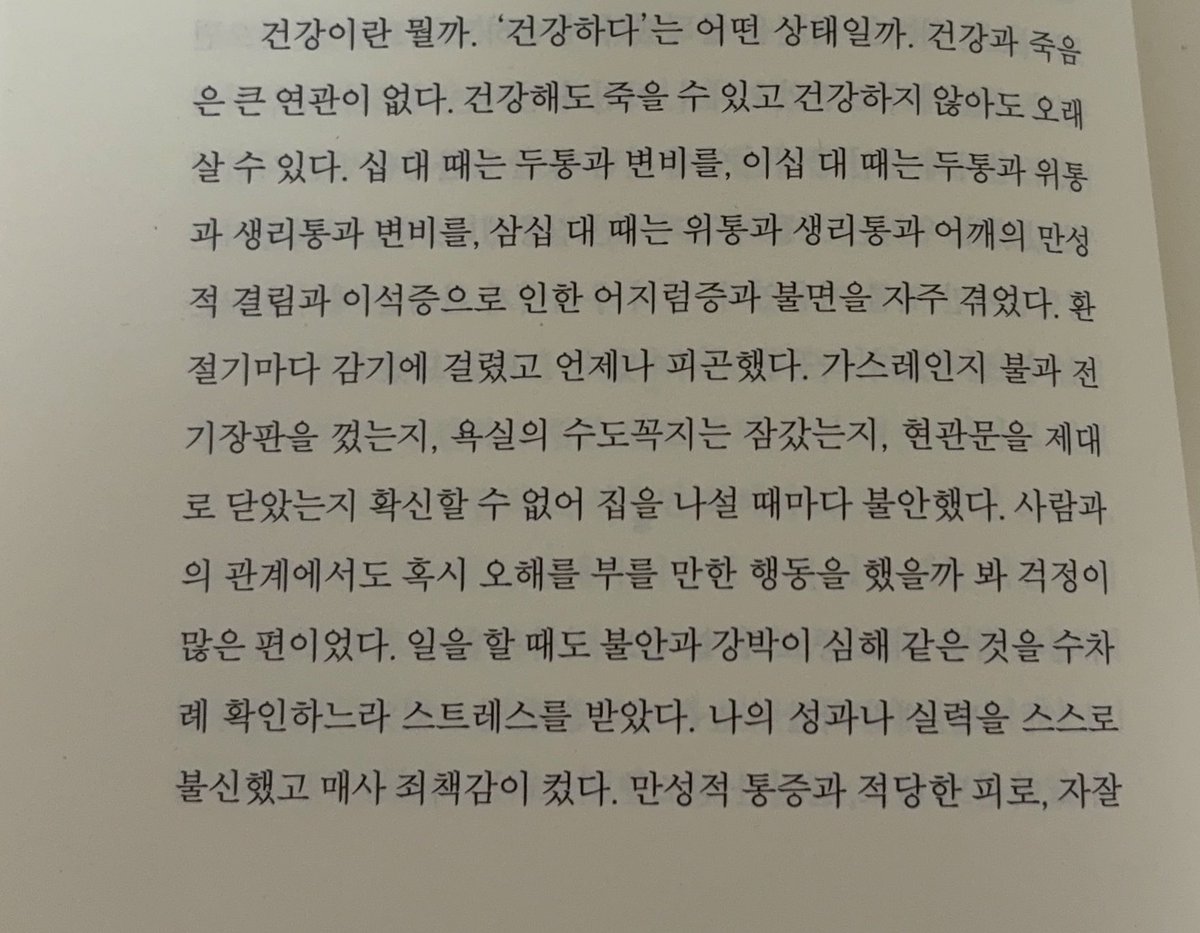 건강이란 뭘까. '건강하다'는 어떤 상태일까. 건강과 죽음은 큰 연관이 없다. 건강해도 죽을 수 있고 건강하지 않아도 오래 살 수 있다. 십 대 때는 두통과 변비를, 이십 대 때는 두통과 위통과 생리통과 변비를, 삼십 대 때는 위통과 생리통과 어깨의 만성적 결림과 이석증으로 인한 어지럼증과 불면을 자주 겪었다. 환절기마다 감기에 걸렸고 언제나 피곤했다. 가스레인지 불과 전기장판을 껐는지, 욕실의 수도꼭지는 잠갔는지, 현관문을 제대로 닫았는지 확신할 수 없어 집을 나설 때마다 불안했다. 사람과의 관계에서도 혹시 오해를 부를 만한 행동을 했을까 봐 걱정이 많은 편이었다. 일을 할 때도 불안과 강박이 심해 같은 것을 수차례 확인하느라 스트레스를 받았다. 나의 성과나 실력을 스스로 불신했고 매사 죄책감이 컸다. 만성적 통증과 적당한 피로, 자잘